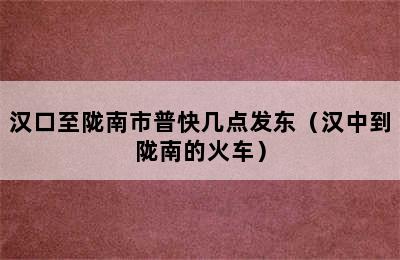 汉口至陇南市普快几点发东（汉中到陇南的火车）